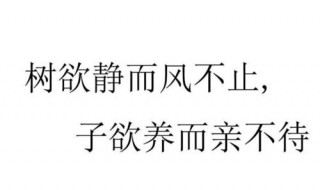 树欲静而风不止,
子欲养而亲不待